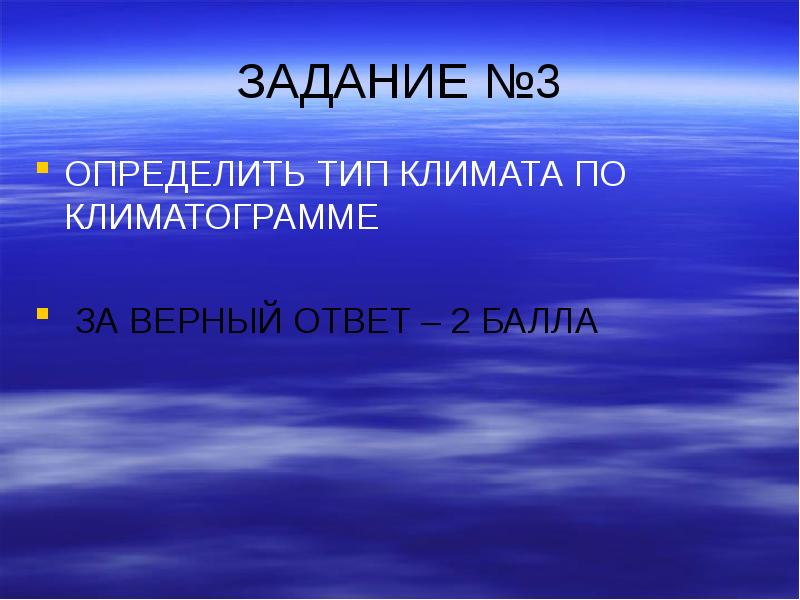 ЗАДАНИЕ №3

ОПРЕДЕЛИТЬ ТИП КЛИМАТА ПО КЛИМАТОГРАММЕ

ЗА ВЕРНЫЙ ОТВЕТ – 2 БАЛЛА